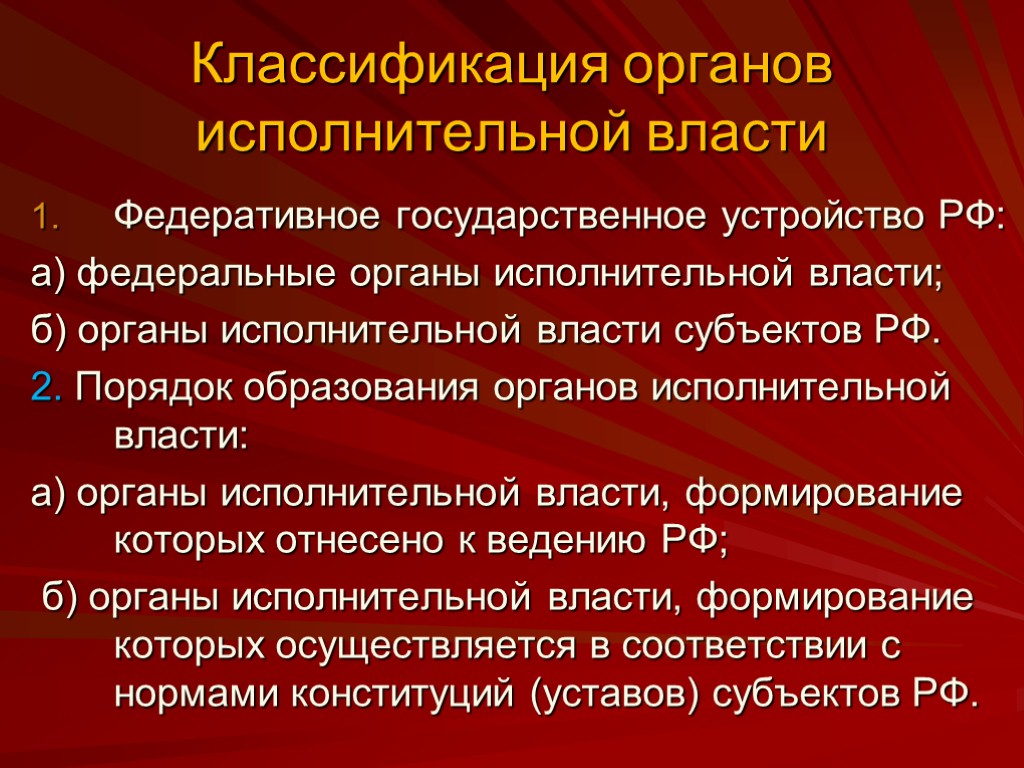 Классификация органов исполнительной власти

1. Федеративное государственное устройство РФ:

а) федеральные органы исполнительной власти;

б) органы исполнительной власти субъектов РФ.

2. Порядок образования органов исполнительной власти:

а) органы исполнительной власти, формирование которых отнесено к ведению РФ;

б) органы исполнительной власти, формирование которых осуществляется в соответствии с нормами конституций (уставов) субъектов РФ.